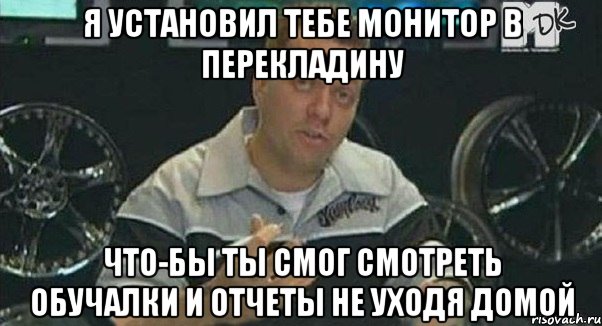 Я УСТАНОВИЛ ТЕБЕ МОНИТОР В ПЕРЕКЛАДИНУ

DK

ЧТО-БЫ ТЫ СМОГ СМОТРЕТЬ ОБУЧАЛКИ И ОТЧЕТЫ НЕ УХОДЯ ДОМОЙ

risovach.ru